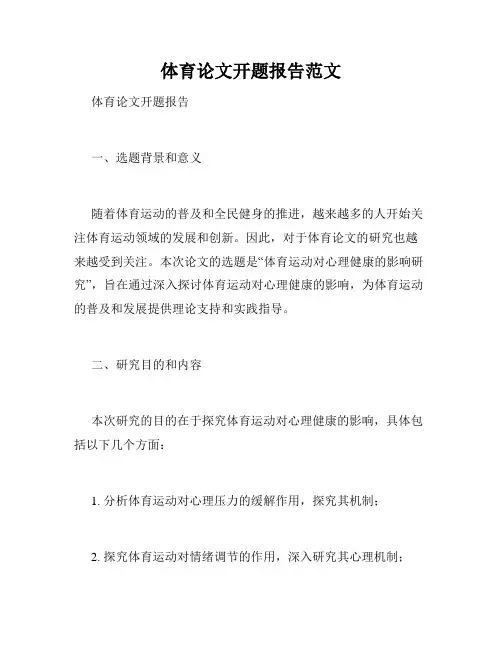 体育论文开题报告范文

体育论文开题报告

一、选题背景和意义

随着体育运动的普及和全民健身的推进，越来越多的人开始关注体育运动领域的发展和创新。因此，对于体育论文的研究也越来越受到关注。本次论文的选题是“体育运动对心理健康的影响研究”，旨在通过深入探讨体育运动对心理健康的影响，为体育运动的普及和发展提供理论支持和实践指导。

二、研究目的和内容

本次研究的目的在于探究体育运动对心理健康的影响，具体包括以下几个方面：

1. 分析体育运动对心理压力的缓解作用，探究其机制；

2. 探究体育运动对情绪调节的作用，深入研究其心理机制；